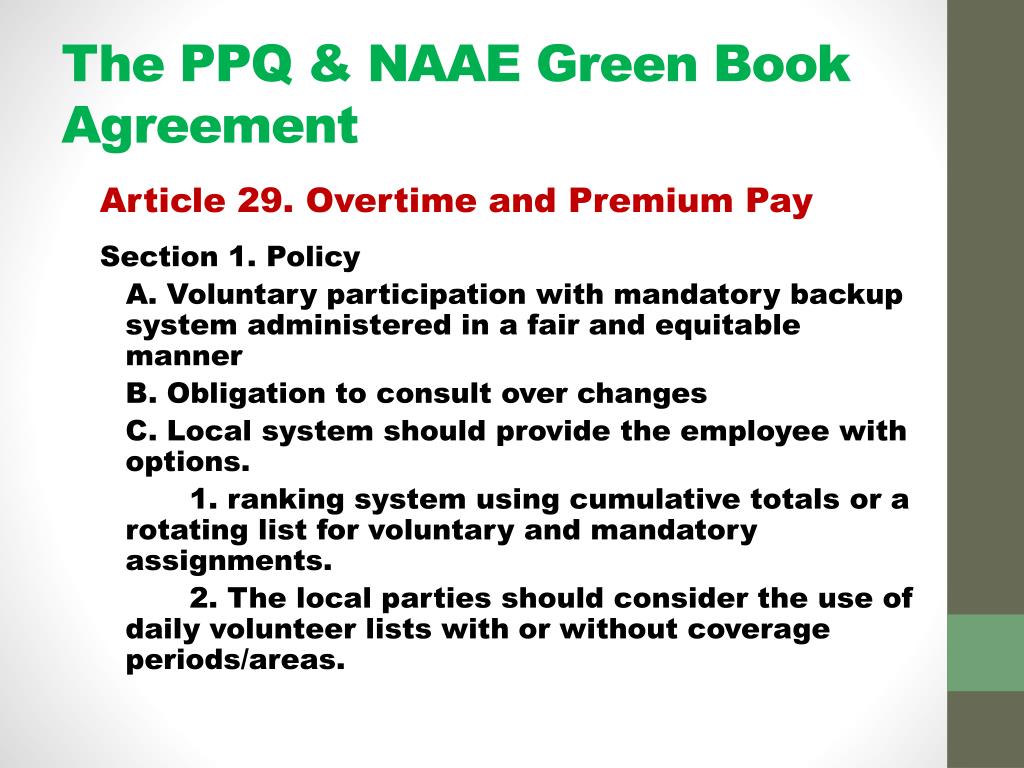 The PPQ & NAAE Green Book Agreement

Article 29. Overtime and Premium Pay

Section 1. Policy

A. Voluntary participation with mandatory backup system administered in a fair and equitable manner

B. Obligation to consult over changes

C. Local system should provide the employee with options.

1. ranking system using cumulative totals or a rotating list for voluntary and mandatory assignments.

2. The local parties should consider the use of daily volunteer lists with or without coverage periods/areas.